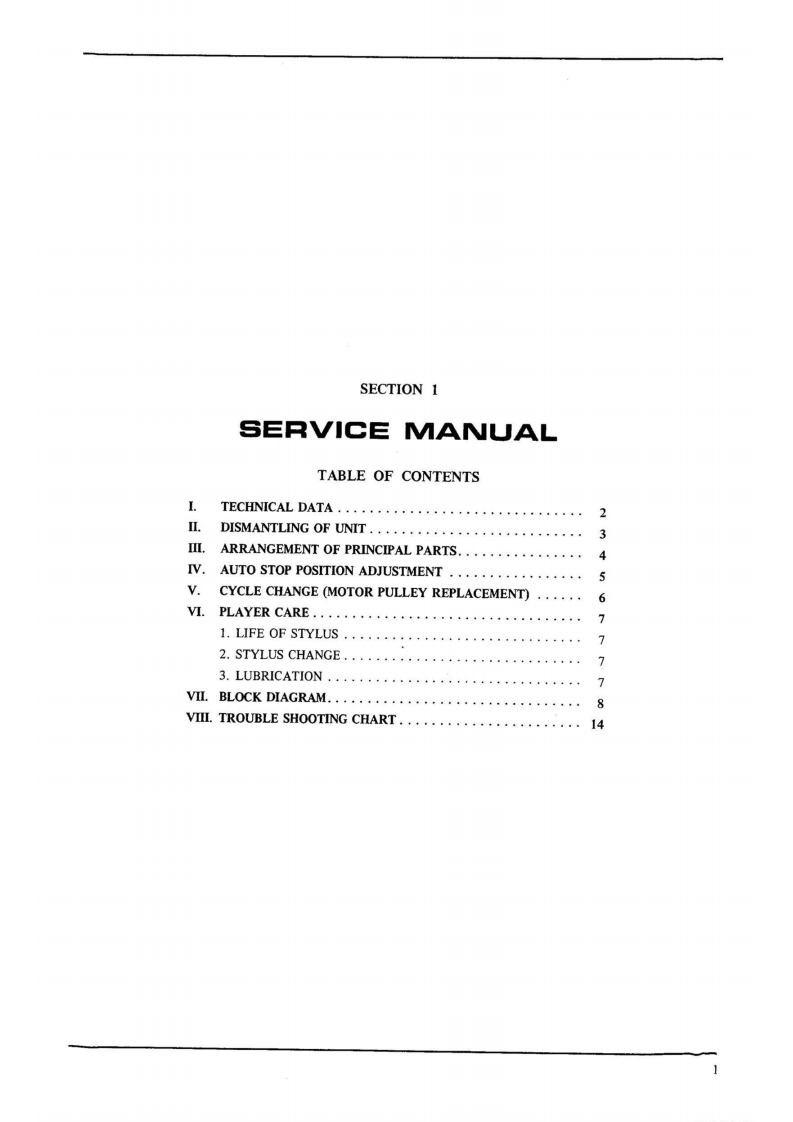 SECTION 1

SERVICE MANUAL

TABLE OF CONTENTS

I. TECHNICAL DATA 2
II. DISMANTLING OF UNIT 3
III. ARRANGEMENT OF PRINCIPAL PARTS 4
IV. AUTO STOP POSITION ADJUSTMENT 5
V. CYCLE CHANGE (MOTOR PULLEY REPLACEMENT) 6
VI. PLAYER CARE 7
1. LIFE OF STYLUS 7
2. STYLUS CHANGE 7
3. LUBRICATION 7
VII. BLOCK DIAGRAM 8
VIII. TROUBLE SHOOTING CHART 14

1